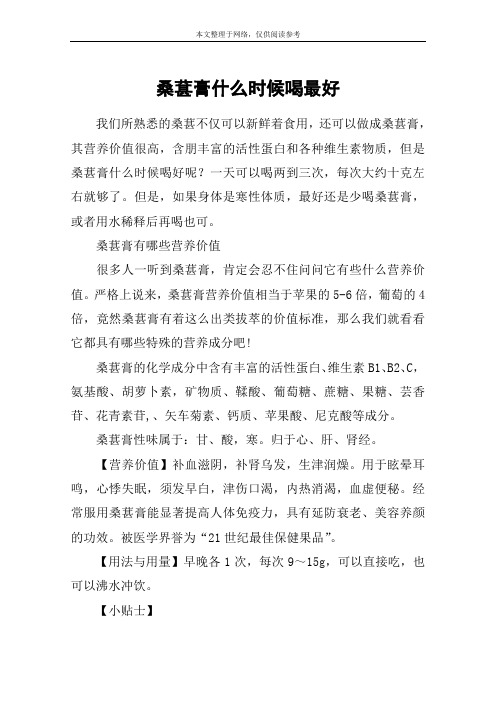 本文整理于网络，仅供阅读参考

桑葚膏什么时候喝最好

我们所熟悉的桑葚不仅可以新鲜着食用，还可以做成桑葚膏，其营养价值很高，含朋丰富的活性蛋白和各种维生素物质，但是桑葚膏什么时候喝好呢？一天可以喝两到三次，每次大约十克左右就够了。但是，如果身体是寒性体质，最好还是少喝桑葚膏，或者用水稀释后再喝也可。

桑葚膏有哪些营养价值

很多人一听到桑葚膏，肯定会忍不住问问它有些什么营养价值。严格上说来，桑葚膏营养价值相当于苹果的5-6倍，葡萄的4倍，竟然桑葚膏有着这么出类拔萃的价值标准，那么我们就看看它都具有哪些特殊的营养成分吧!

桑葚膏的化学成分中含有丰富的活性蛋白、维生素B1、B2、C，氨基酸、胡萝卜素，矿物质、鞣酸、葡萄糖、蔗糖、果糖、芸香苷、花青素苷,、矢车菊素、钙质、苹果酸、尼克酸等成分。

桑葚膏性味属于：甘、酸，寒。归于心、肝、肾经。

【营养价值】补血滋阴，补肾乌发，生津润燥。用于眩晕耳鸣，心悸失眠，须发早白，津伤口渴，内热消渴，血虚便秘。经常服用桑葚膏能显著提高人体免疫力，具有延防衰老、美容养颜的功效。被医学界誉为“21世纪最佳保健果品”。

【用法与用量】早晚各1次，每次9～15g，可以直接吃，也可以沸水冲饮。

【小贴士】